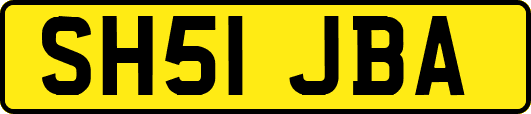 SH51 JBA